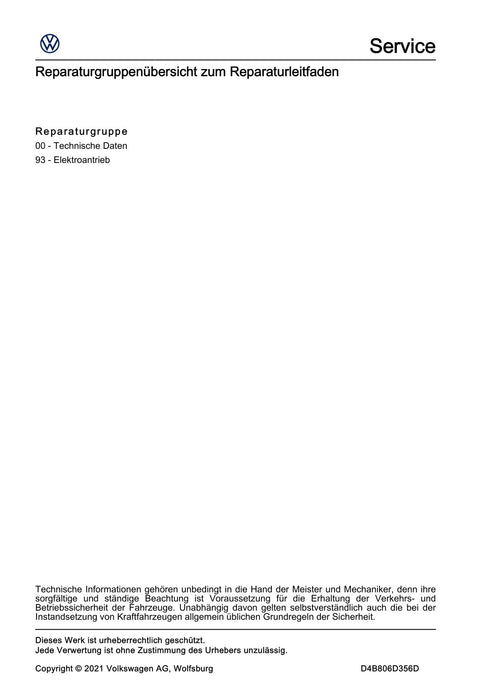 Service

Reparaturgruppenübersicht zum Reparaturleitfaden

Reparaturgruppe
00 - Technische Daten
93 - Elektroantrieb

Technische Informationen gehören unbedingt in die Hand der Meister und Mechaniker, denn ihre sorgfältige und ständige Beachtung ist Voraussetzung für die Erhaltung der Verkehrs- und Betriebssicherheit der Fahrzeuge. Unabhängig davon gelten selbstverständlich auch die bei der Instandsetzung von Kraftfahrzeugen allgemein üblichen Grundregeln der Sicherheit.

Dieses Werk ist urheberrechtlich geschützt.
Jede Verwertung ist ohne Zustimmung des Urhebers unzulässig.

Copyright © 2021 Volkswagen AG, Wolfsburg

D4B806D356D